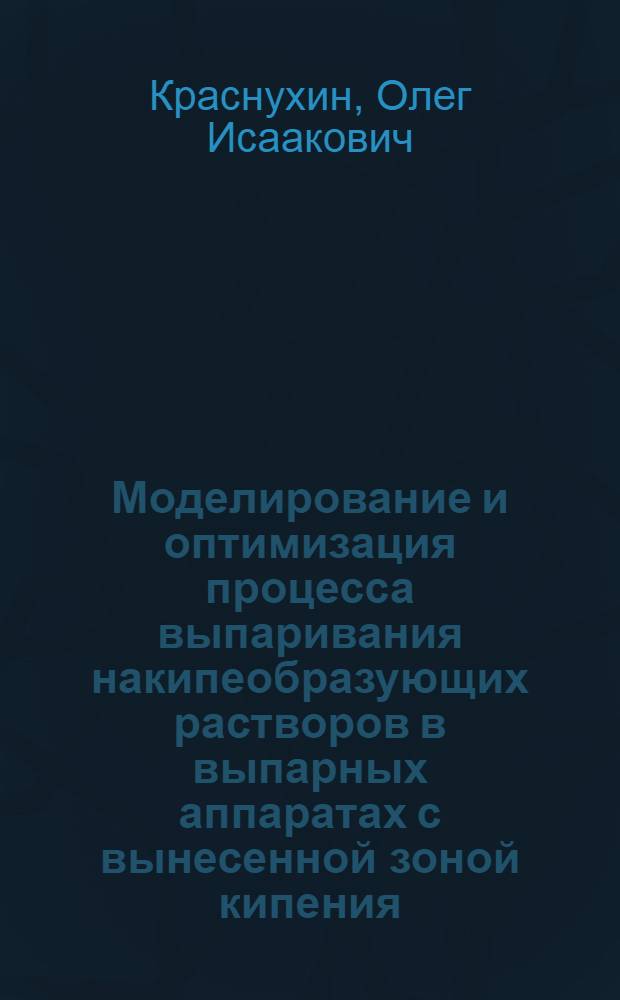 Краснухин, Олег Исаакович

Моделирование и оптимизация процесса выпаривания накипеобразующих растворов в выпарных аппаратах с вынесенной зоной кипения